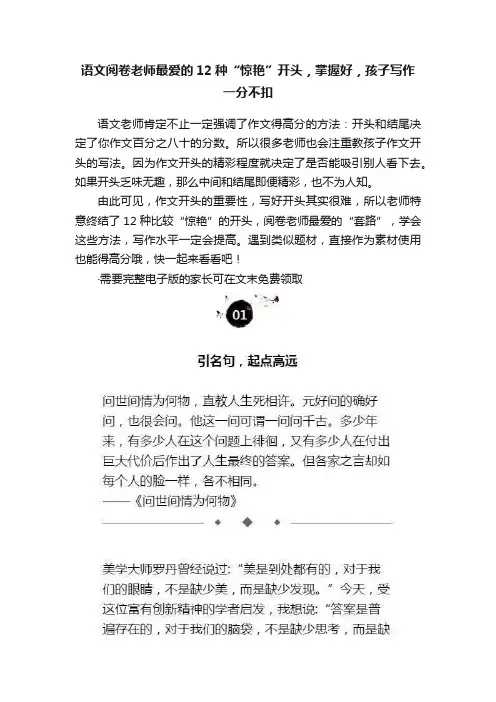 语文阅卷老师最爱的 12 种“惊艳”开头，掌握好，孩子写作一分不扣

语文老师肯定不止一定强调了作文得高分的方法：开头和结尾决定了你作文百分之八十的分数。所以很多老师也会注重教孩子作文开头的写法。因为作文开头的精彩程度就决定了是否能吸引别人看下去。如果开头乏味无趣，那么中间和结尾即便精彩，也不为人知。

由此可见，作文开头的重要性，写好开头其实很难，所以老师特意终结了 12 种比较“惊艳”的开头，阅卷老师最爱的“套路”，学会这些方法，写作水平一定会提高。遇到类似题材，直接作为素材使用也能得高分哦，快一起来看看吧！

·需要完整电子版的家长可在文末免费领取

01

引名句，起点高远

问世间情为何物，直教人生死相许。元好问的确好问，也很会问。他这一问可谓一问问千古。多少年来，有多少人在这个问题上徘徊，又有多少人在付出巨大代价后作出了人生最终的答案。但各家之言却如每个人的脸一样，各不相同。
——《问世间情为何物》

美学大师罗丹曾经说过：“美是到处都有的，对于我们的眼睛，不是缺少美，而是缺少发现。”今天，受这位富有创新精神的学者启发，我想说：“答案是普遍存在的，对于我们的脑袋，不是缺少思考，而是缺